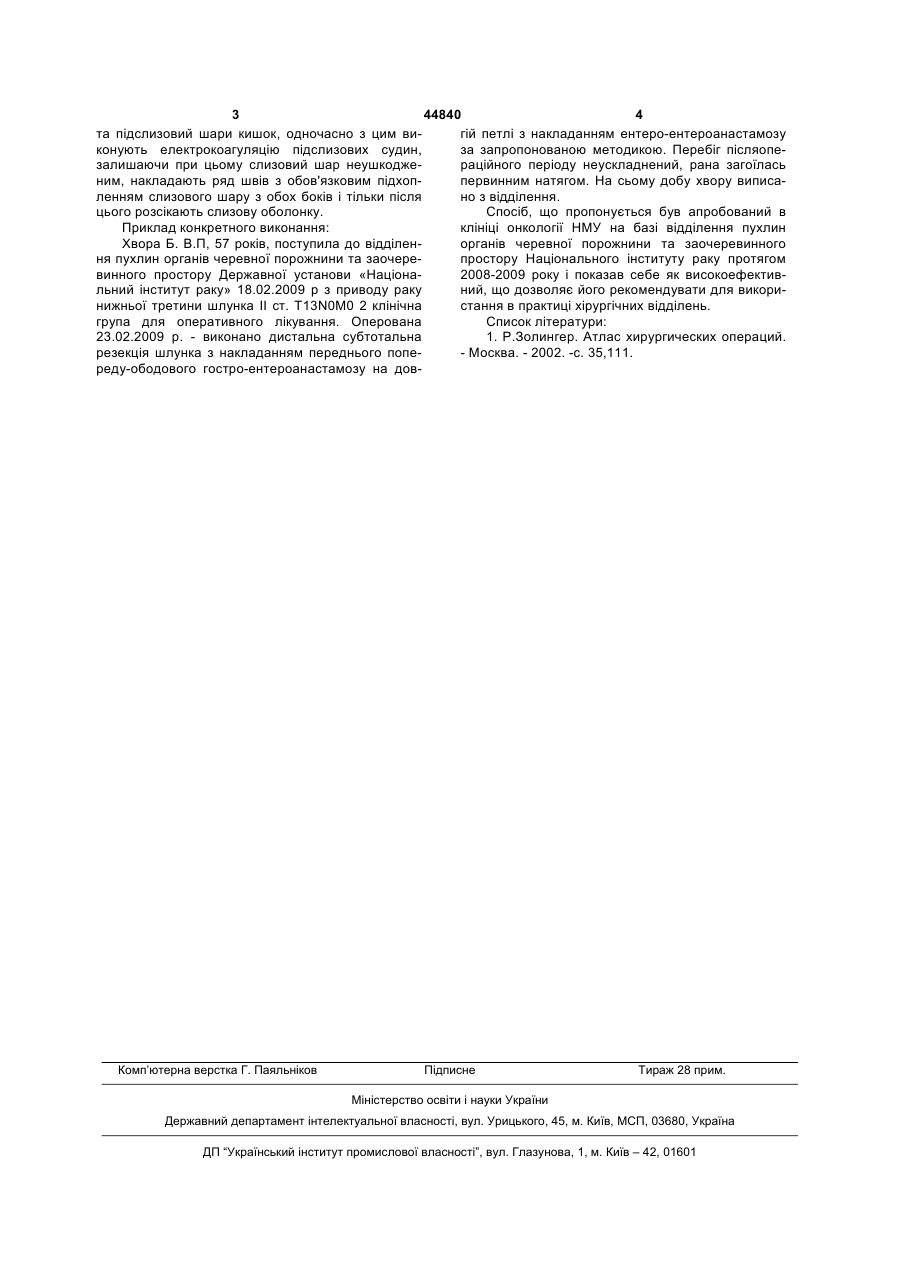 3 44840 4

та підслизовий шари кишок, одночасно з цим виконують електрокоагуляцію підслизових судин, залишаючи при цьому слизовий шар неушкодженим, накладають ряд швів з обов'язковим підхопленням слизового шару з обох боків і тільки після цього розсікають слизову оболонку.

Приклад конкретного виконання:

Хвора Б. В.П, 57 років, поступила до відділення пухлин органів черевної порожнини та заочеревинного простору Державної установи «Національний інститут раку» 18.02.2009 р з приводу раку нижньої третини шлунка II ст. T13N0M0 2 клінічна група для оперативного лікування. Оперована 23.02.2009 р. - виконано дистальна субтотальна резекція шлунка з накладанням переднього попереду-ободового гостро-ентероанастамозу на довгій петлі з накладанням ентеро-ентероанастамозу за запропонованою методикою. Перебіг післяопераційного періоду неускладнений, рана загоїлась первинним натягом. На сьому добу хвору виписано з відділення.

Спосіб, що пропонується був апробований в клініці онкології НМУ на базі відділення пухлин органів черевної порожнини та заочеревинного простору Національного інституту раку протягом 2008-2009 року і показав себе як високоефективний, що дозволяє його рекомендувати для використання в практиці хірургічних відділень.

Список літератури:

1. Р.Золингер. Атлас хирургических операций. - Москва. - 2002. -с. 35,111.

Комп'ютерна верстка Г. Паяльніков Підписне Тираж 28 прим.

Міністерство освіти і науки України

Державний департамент інтелектуальної власності, вул. Урицького, 45, м. Київ, МСП, 03680, Україна

ДП "Український інститут промислової власності", вул. Глазунова, 1, м. Київ – 42, 01601